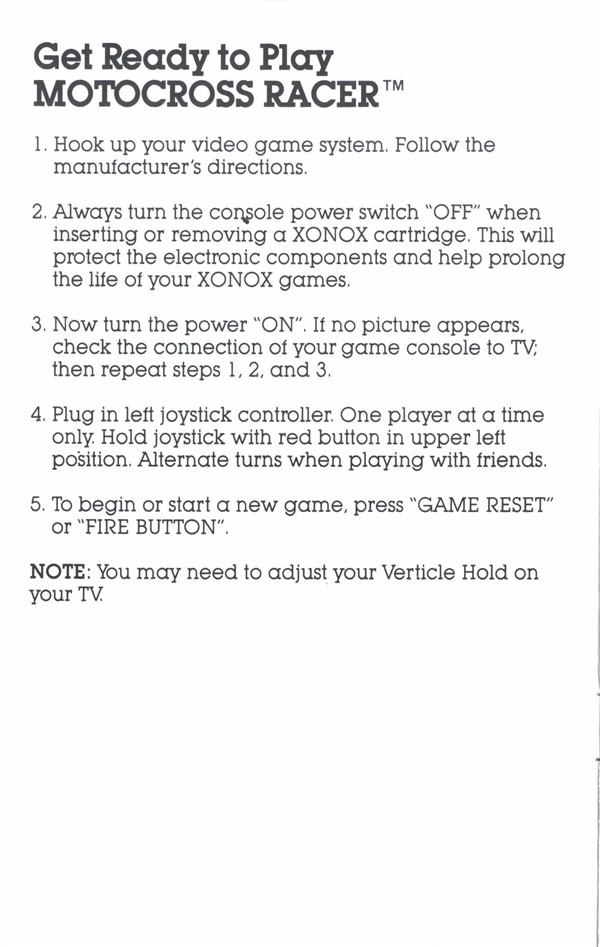 Get Ready to Play
MOTOCROSS RACER™

1. Hook up your video game system. Follow the manufacturer's directions.

2. Always turn the console power switch "OFF" when inserting or removing a XONOX cartridge. This will protect the electronic components and help prolong the life of your XONOX games.

3. Now turn the power "ON". If no picture appears, check the connection of your game console to TV; then repeat steps 1, 2, and 3.

4. Plug in left joystick controller. One player at a time only. Hold joystick with red button in upper left position. Alternate turns when playing with friends.

5. To begin or start a new game, press "GAME RESET" or "FIRE BUTTON".

NOTE: You may need to adjust your Verticle Hold on your TV.